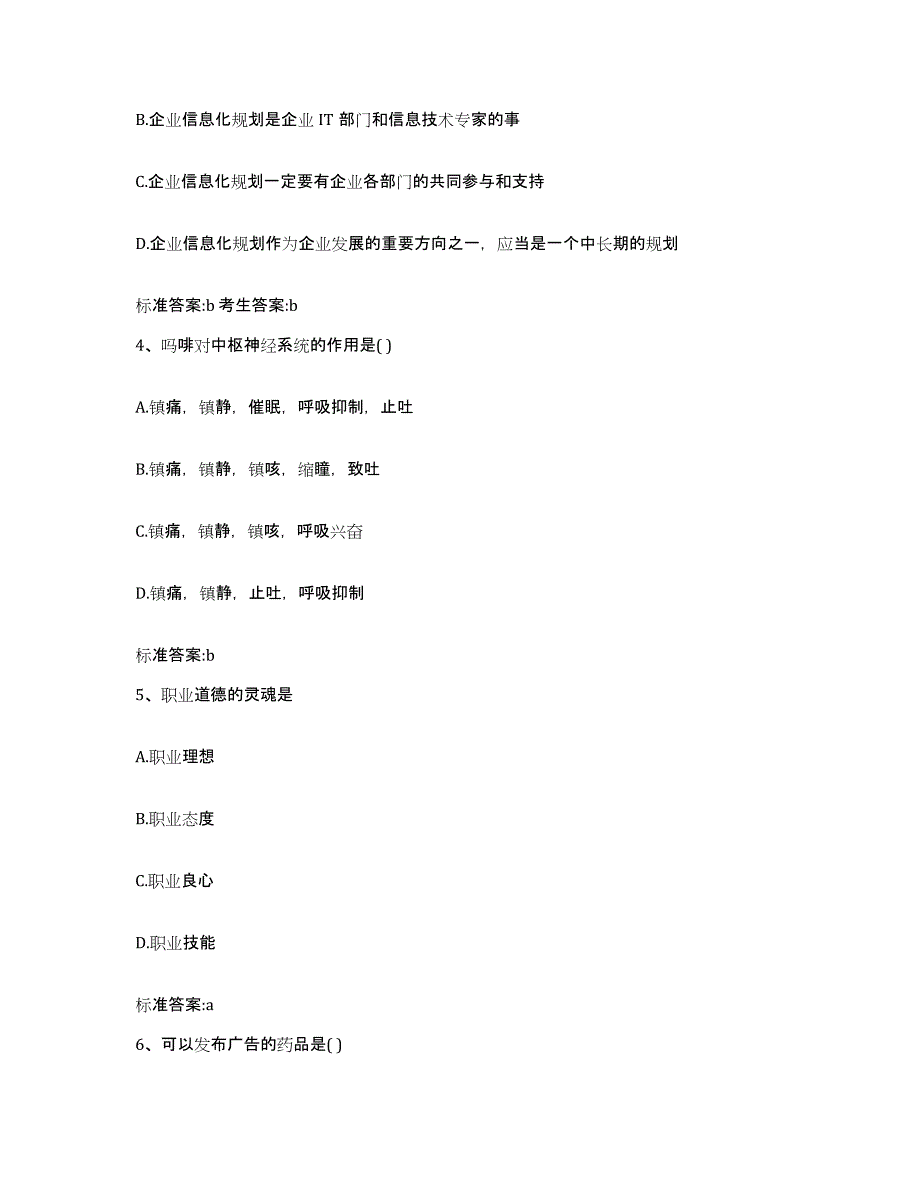 B.企业信息化规划是企业 IT 部门和信息技术专家的事

C.企业信息化规划一定要有企业各部门的共同参与和支持

D.企业信息化规划作为企业发展的重要方向之一，应当是一个中长期的规划

标准答案:b 考生答案:b

4、吗啡对中枢神经系统的作用是( )

A.镇痛，镇静，催眠，呼吸抑制，止吐

B.镇痛，镇静，镇咳，缩瞳，致吐

C.镇痛，镇静，镇咳，呼吸兴奋

D.镇痛，镇静，止吐，呼吸抑制

标准答案:b

5、职业道德的灵魂是

A.职业理想

B.职业态度

C.职业良心

D.职业技能

标准答案:a

6、可以发布广告的药品是( )